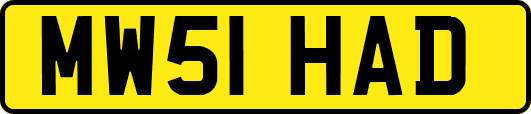 MW51 HAD